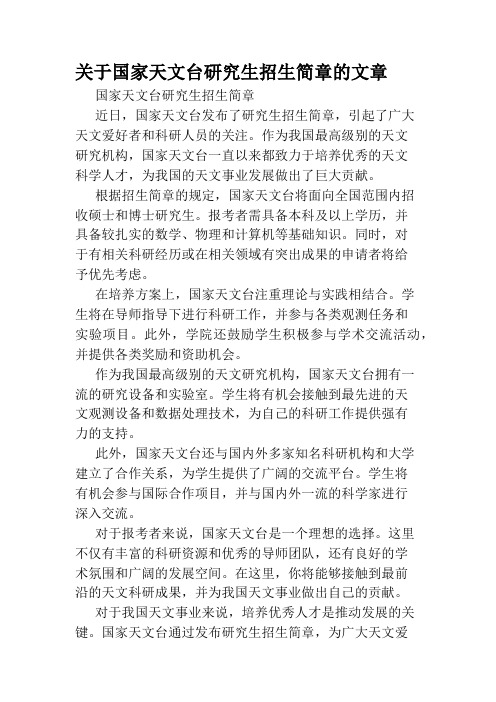 关于国家天文台研究生招生简章的文章

国家天文台研究生招生简章

近日，国家天文台发布了研究生招生简章，引起了广大天文爱好者和科研人员的关注。作为我国最高级别的天文研究机构，国家天文台一直以来都致力于培养优秀的天文科学人才，为我国的天文事业发展做出了巨大贡献。

根据招生简章的规定，国家天文台将面向全国范围内招收硕士和博士研究生。报考者需具备本科及以上学历，并具备较扎实的数学、物理和计算机等基础知识。同时，对于有相关科研经历或在相关领域有突出成果的申请者将给予优先考虑。

在培养方案上，国家天文台注重理论与实践相结合。学生将在导师指导下进行科研工作，并参与各类观测任务和实验项目。此外，学院还鼓励学生积极参与学术交流活动，并提供各类奖励和资助机会。

作为我国最高级别的天文研究机构，国家天文台拥有一流的研究设备和实验室。学生将有机会接触到最先进的天文观测设备和数据处理技术，为自己的科研工作提供强有力的支持。

此外，国家天文台还与国内外多家知名科研机构和大学建立了合作关系，为学生提供了广阔的交流平台。学生将有机会参与国际合作项目，并与国内外一流的科学家进行深入交流。

对于报考者来说，国家天文台是一个理想的选择。这里不仅有丰富的科研资源和优秀的导师团队，还有良好的学术氛围和广阔的发展空间。在这里，你将能够接触到最前沿的天文科研成果，并为我国天文事业做出自己的贡献。

对于我国天文事业来说，培养优秀人才是推动发展的关键。国家天文台通过发布研究生招生简章，为广大天文爱